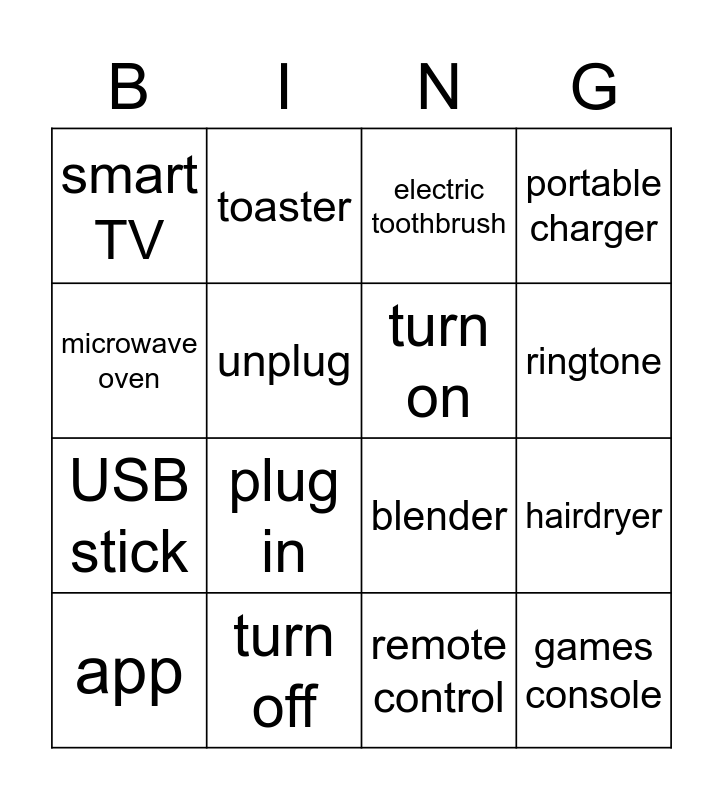 | B | I | N | G |
|---|---|---|---|
| smart TV | toaster | electric toothbrush | portable charger |
| microwave oven | unplug | turn on | ringtone |
| USB stick | plug in | blender | hairdryer |
| app | turn off | remote control | games console |